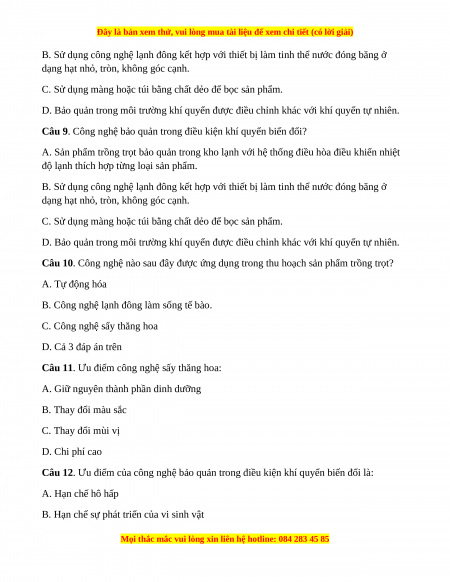 Đây là bản xem thử, vui lòng mua tài liệu để xem chi tiết (có lời giải)

B. Sử dụng công nghệ lạnh đông kết hợp với thiết bị làm tinh thể nước đóng băng ở dạng hạt nhỏ, tròn, không góc cạnh.

C. Sử dụng màng hoặc túi bằng chất dẻo để bọc sản phẩm.

D. Bảo quản trong môi trường khí quyển được điều chỉnh khác với khí quyển tự nhiên.

Câu 9. Công nghệ bảo quản trong điều kiện khí quyển biến đổi?

A. Sản phẩm trồng trọt bảo quản trong kho lạnh với hệ thống điều hòa điều khiển nhiệt độ lạnh thích hợp từng loại sản phẩm.

B. Sử dụng công nghệ lạnh đông kết hợp với thiết bị làm tinh thể nước đóng băng ở dạng hạt nhỏ, tròn, không góc cạnh.

C. Sử dụng màng hoặc túi bằng chất dẻo để bọc sản phẩm.

D. Bảo quản trong môi trường khí quyển được điều chỉnh khác với khí quyển tự nhiên.

Câu 10. Công nghệ nào sau đây được ứng dụng trong thu hoạch sản phẩm trồng trọt?

A. Tự động hóa

B. Công nghệ lạnh đông làm sống tế bào.

C. Công nghệ sấy thăng hoa

D. Cả 3 đáp án trên

Câu 11. Ưu điểm công nghệ sấy thăng hoa:

A. Giữ nguyên thành phần dinh dưỡng

B. Thay đổi màu sắc

C. Thay đổi mùi vị

D. Chi phí cao

Câu 12. Ưu điểm của công nghệ bảo quản trong điều kiện khí quyển biến đổi là:

A. Hạn chế hô hấp

B. Hạn chế sự phát triển của vi sinh vật

Mọi thắc mắc vui lòng xin liên hệ hotline: 084 283 45 85